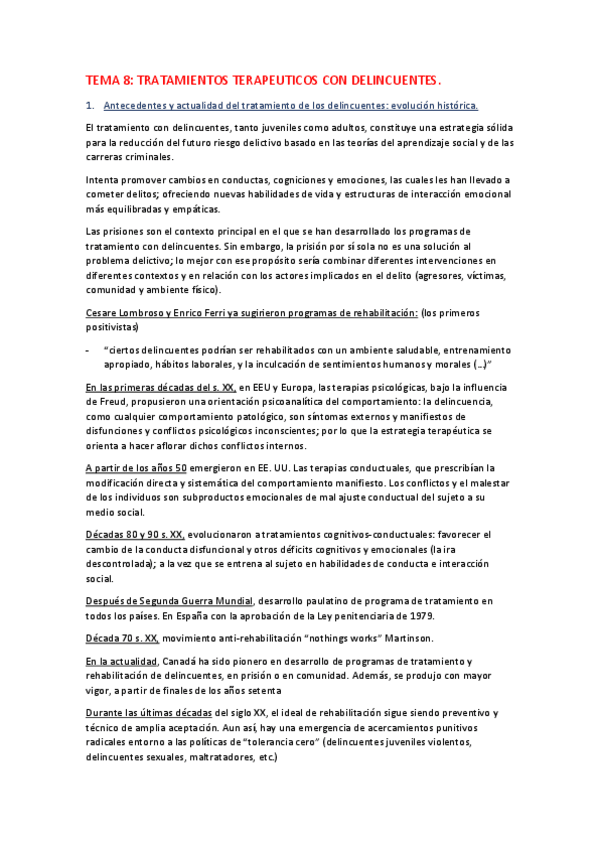 TEMA 8: TRATAMIENTOS TERAPEUTICOS CON DELINCUENTES.

1. Antecedentes y actualidad del tratamiento de los delincuentes: evolución histórica.

El tratamiento con delincuentes, tanto juveniles como adultos, constituye una estrategia sólida para la reducción del futuro riesgo delictivo basado en las teorías del aprendizaje social y de las carreras criminales.

Intenta promover cambios en conductas, cogniciones y emociones, las cuales les han llevado a cometer delitos; ofreciendo nuevas habilidades de vida y estructuras de interacción emocional más equilibradas y empáticas.

Las prisiones son el contexto principal en el que se han desarrollado los programas de tratamiento con delincuentes. Sin embargo, la prisión por sí sola no es una solución al problema delictivo; lo mejor con ese propósito sería combinar diferentes intervenciones en diferentes contextos y en relación con los actores implicados en el delito (agresores, víctimas, comunidad y ambiente físico).

Cesare Lombroso y Enrico Ferri ya sugirieron programas de rehabilitación: (los primeros positivistas)

- "ciertos delincuentes podrían ser rehabilitados con un ambiente saludable, entrenamiento apropiado, hábitos laborales, y la inculcación de sentimientos humanos y morales (…)"

En las primeras décadas del s. XX, en EEU y Europa, las terapias psicológicas, bajo la influencia de Freud, propusieron una orientación psicoanalítica del comportamiento: la delincuencia, como cualquier comportamiento patológico, son síntomas externos y manifiestos de disfunciones y conflictos psicológicos inconscientes; por lo que la estrategia terapéutica se orienta a hacer aflorar dichos conflictos internos.

A partir de los años 50 emergieron en EE. UU. Las terapias conductuales, que prescribían la modificación directa y sistemática del comportamiento manifiesto. Los conflictos y el malestar de los individuos son subproductos emocionales de mal ajuste conductual del sujeto a su medio social.

Décadas 80 y 90 s. XX, evolucionaron a tratamientos cognitivos-conductuales: favorecer el cambio de la conducta disfuncional y otros déficits cognitivos y emocionales (la ira descontrolada); a la vez que se entrena al sujeto en habilidades de conducta e interacción social.

Después de Segunda Guerra Mundial, desarrollo paulatino de programa de tratamiento en todos los países. En España con la aprobación de la Ley penitenciaria de 1979.

Década 70 s. XX, movimiento anti-rehabilitación "nothings works" Martinson.

En la actualidad, Canadá ha sido pionero en desarrollo de programas de tratamiento y rehabilitación de delincuentes, en prisión o en comunidad. Además, se produjo con mayor vigor, a partir de finales de los años setenta

Durante las últimas décadas del siglo XX, el ideal de rehabilitación sigue siendo preventivo y técnico de amplia aceptación. Aun así, hay una emergencia de acercamientos punitivos radicales entorno a las políticas de "tolerancia cero" (delincuentes juveniles violentos, delincuentes sexuales, maltratadores, etc.)